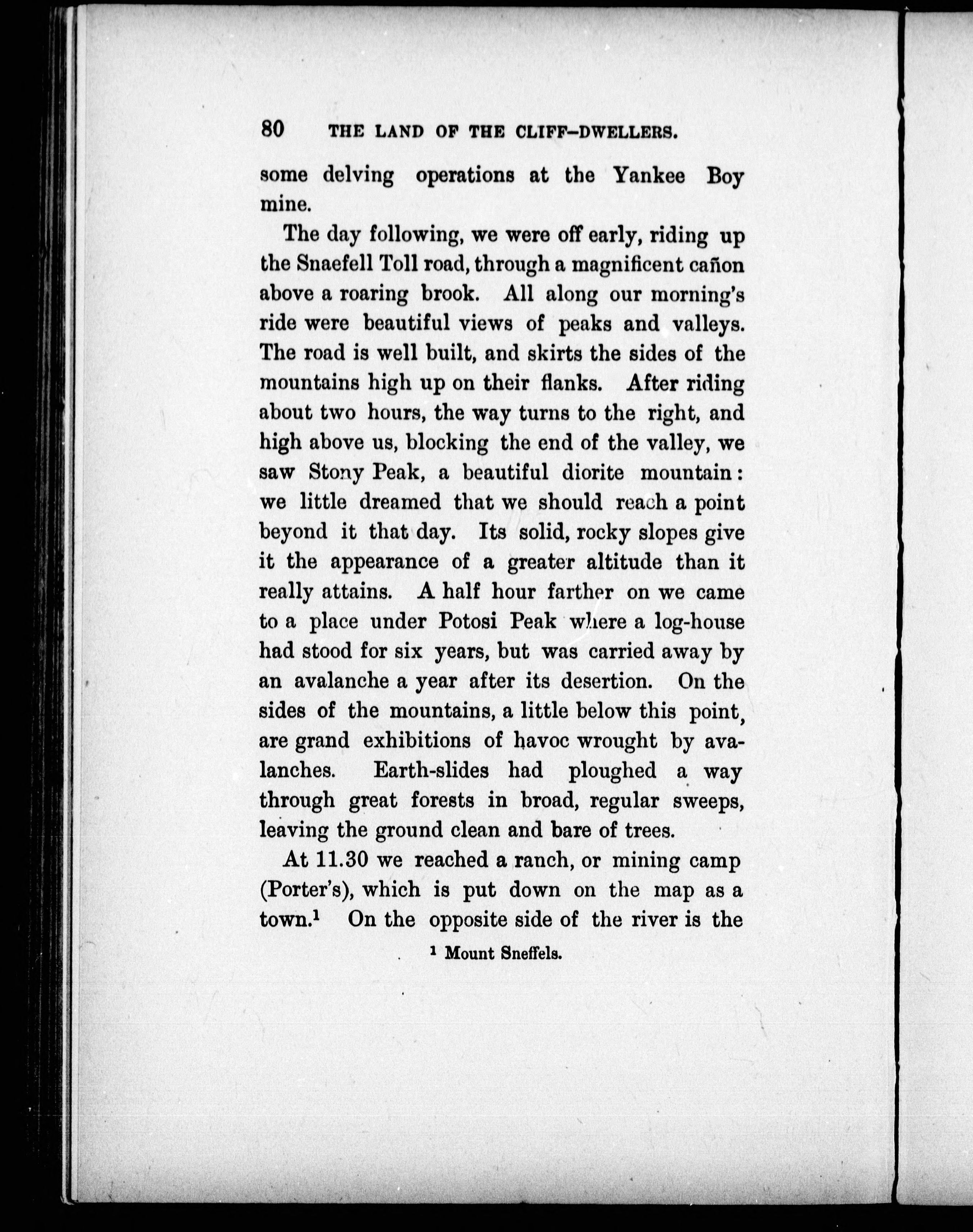 80 THE LAND OF THE CLIFF-DWELLERS.

some delving operations at the Yankee Boy mine.

The day following, we were off early, riding up the Snaefell Toll road, through a magnificent cañon above a roaring brook. All along our morning's ride were beautiful views of peaks and valleys. The road is well built, and skirts the sides of the mountains high up on their flanks. After riding about two hours, the way turns to the right, and high above us, blocking the end of the valley, we saw Stony Peak, a beautiful diorite mountain: we little dreamed that we should reach a point beyond it that day. Its solid, rocky slopes give it the appearance of a greater altitude than it really attains. A half hour farther on we came to a place under Potosi Peak where a log-house had stood for six years, but was carried away by an avalanche a year after its desertion. On the sides of the mountains, a little below this point, are grand exhibitions of havoc wrought by avalanches. Earth-slides had ploughed a way through great forests in broad, regular sweeps, leaving the ground clean and bare of trees.

At 11.30 we reached a ranch, or mining camp (Porter's), which is put down on the map as a town.$^1$ On the opposite side of the river is the

$^1$ Mount Sneffels.